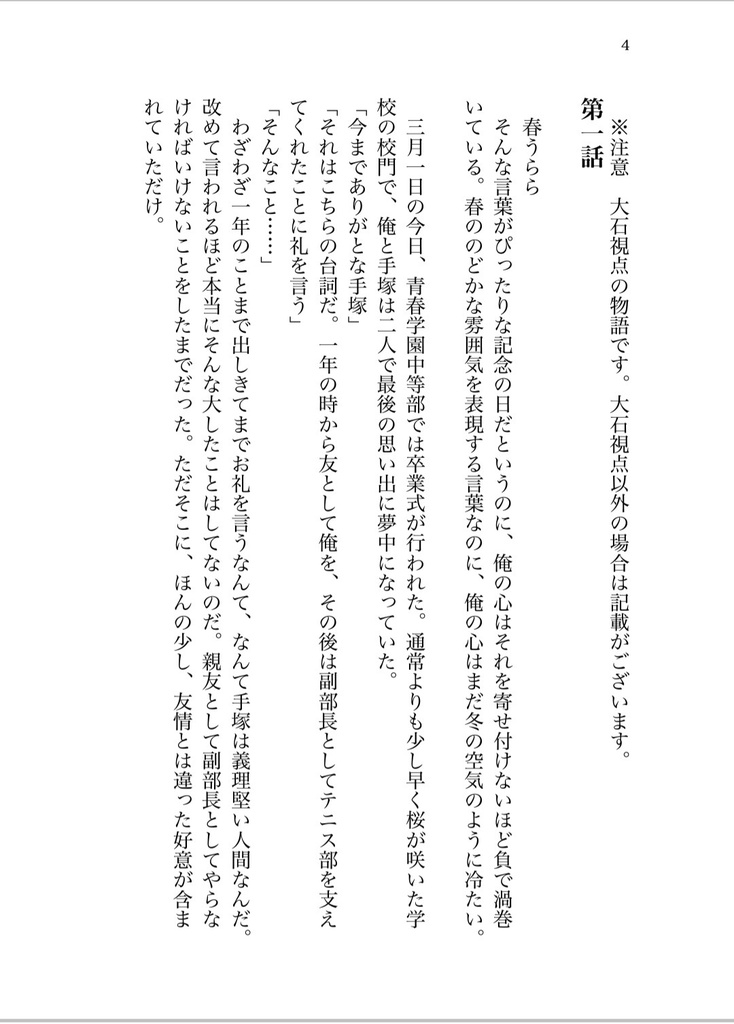 4

※注意　大石視点の物語です。大石視点以外の場合は記載がございます。

第一話

春うらら

そんな言葉がぴったりな記念の日だというのに、俺の心はそれを寄せ付けないほど負で渦巻いている。春ののどかな雰囲気を表現する言葉なのに、俺の心はまだ冬の空気のように冷たい。

三月一日の今日、青春学園中等部では卒業式が行われた。通常よりも少し早く桜が咲いた学校の校門で、俺と手塚は二人で最後の思い出に夢中になっていた。

「今までありがとな手塚」

「それはこちらの台詞だ。一年の時から友として俺を、その後は副部長としてテニス部を支えてくれたことに礼を言う」

「そんなこと……」

わざわざ一年のことまで出しきてまでお礼を言うなんて、なんて手塚は義理堅い人間なんだ。改めて言われるほど本当にそんな大したことはしてないのだ。親友として副部長としてやらなければいけないことをしたまでだった。ただそこに、ほんの少し、友情とは違った好意が含まれていただけ。